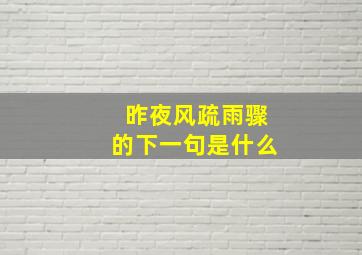 昨夜风疏雨骤
的下一句是什么